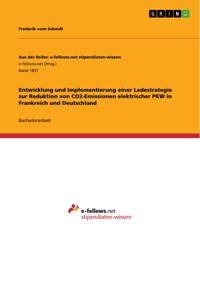 GRIN

Frederik vom Scheidt

Aus der Reihe: e-fellows.net stipendiaten-wissen
e-fellows.net (Hrsg.)
Band 1857

Entwicklung und Implementierung einer Ladestrategie zur Reduktion von CO2-Emissionen elektrischer PKW in Frankreich und Deutschland

Bachelorarbeit

e-fellows.net
stipendiaten-wissen